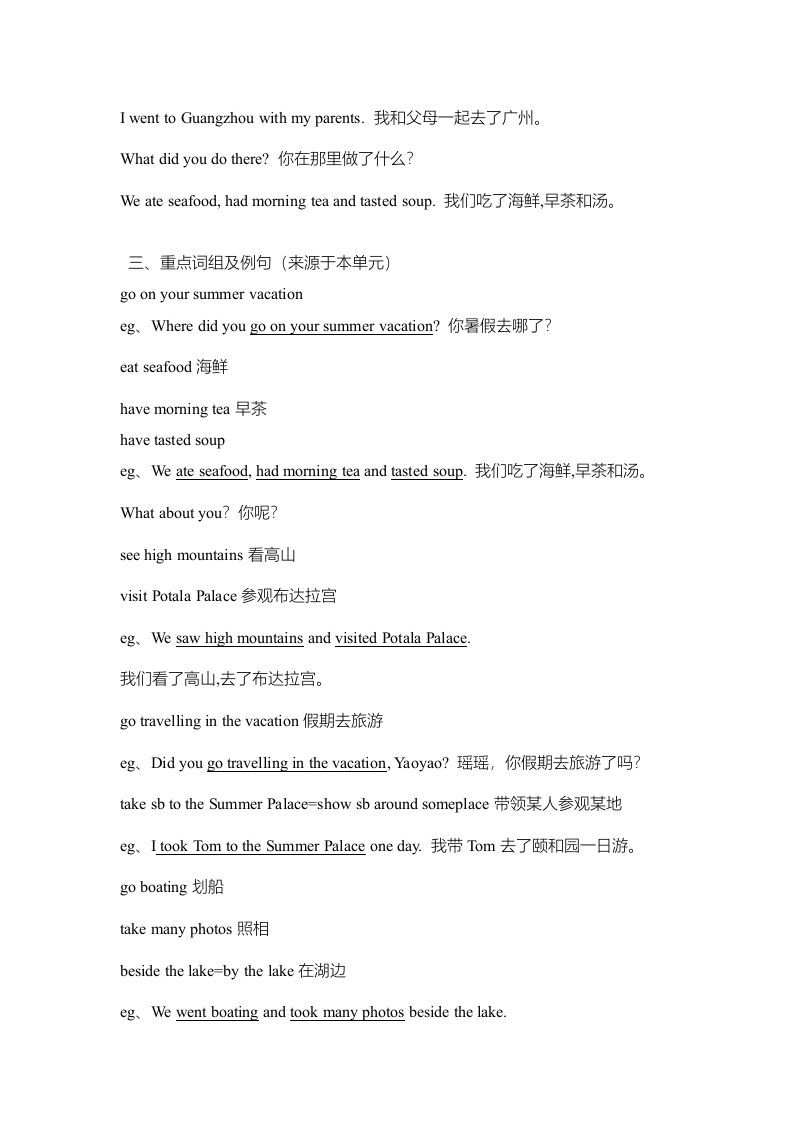 I went to Guangzhou with my parents. 我和父母一起去了广州。

What did you do there? 你在那里做了什么?

We ate seafood, had morning tea and tasted soup. 我们吃了海鲜,早茶和汤。

三、重点词组及例句（来源于本单元）

go on your summer vacation

eg、Where did you go on your summer vacation? 你暑假去哪了?

eat seafood 海鲜

have morning tea 早茶

have tasted soup

eg、We ate seafood, had morning tea and tasted soup. 我们吃了海鲜,早茶和汤。

What about you? 你呢?

see high mountains 看高山

visit Potala Palace 参观布达拉宫

eg、We saw high mountains and visited Potala Palace.

我们看了高山,去了布达拉宫。

go travelling in the vacation 假期去旅游

eg、Did you go travelling in the vacation, Yaoyao? 瑶瑶，你假期去旅游了吗?

take sb to the Summer Palace=show sb around someplace 带领某人参观某地

eg、I took Tom to the Summer Palace one day. 我带 Tom 去了颐和园一日游。

go boating 划船

take many photos 照相

beside the lake=by the lake 在湖边

eg、We went boating and took many photos beside the lake.